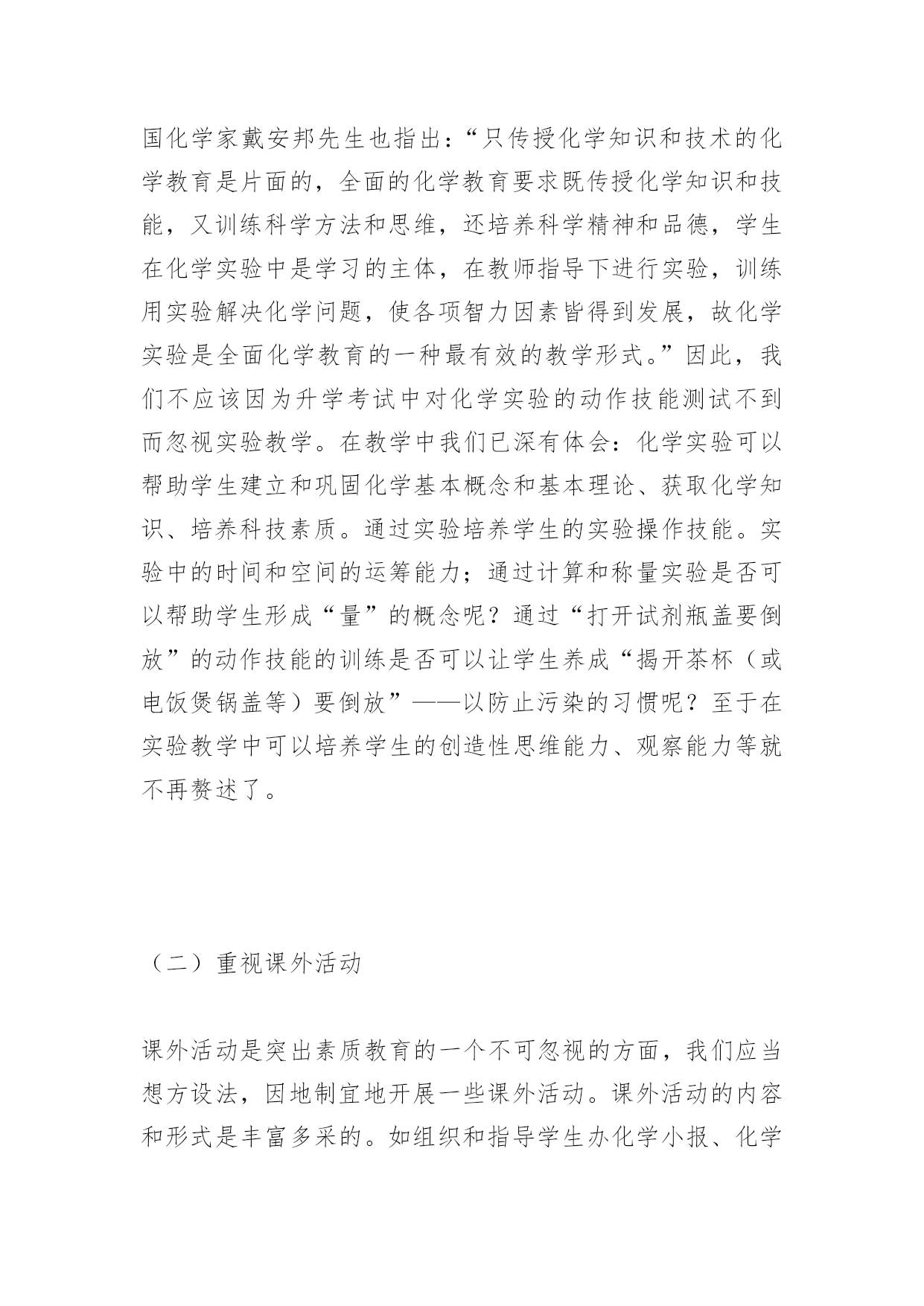 国化学家戴安邦先生也指出：“只传授化学知识和技术的化学教育是片面的，全面的化学教育要求既传授化学知识和技能，又训练科学方法和思维，还培养科学精神和品德，学生在化学实验中是学习的主体，在教师指导下进行实验，训练用实验解决化学问题，使各项智力因素皆得到发展，故化学实验是全面化学教育的一种最有效的教学形式。”因此，我们不应该因为升学考试中对化学实验的动作技能测试不到而忽视实验教学。在教学中我们已深有体会：化学实验可以帮助学生建立和巩固化学基本概念和基本理论、获取化学知识、培养科技素质。通过实验培养学生的实验操作技能。实验中的时间和空间的运筹能力；通过计算和称量实验是否可以帮助学生形成“量”的概念呢？通过“打开试剂瓶盖要倒放”的动作技能的训练是否可以让学生养成“揭开茶杯（或电饭煲锅盖等）要倒放”——以防止污染的习惯呢？至于在实验教学中可以培养学生的创造性思维能力、观察能力等就不再赘述了。

（二）重视课外活动

课外活动是突出素质教育的一个不可忽视的方面，我们应当想方设法，因地制宜地开展一些课外活动。课外活动的内容和形式是丰富多采的。如组织和指导学生办化学小报、化学